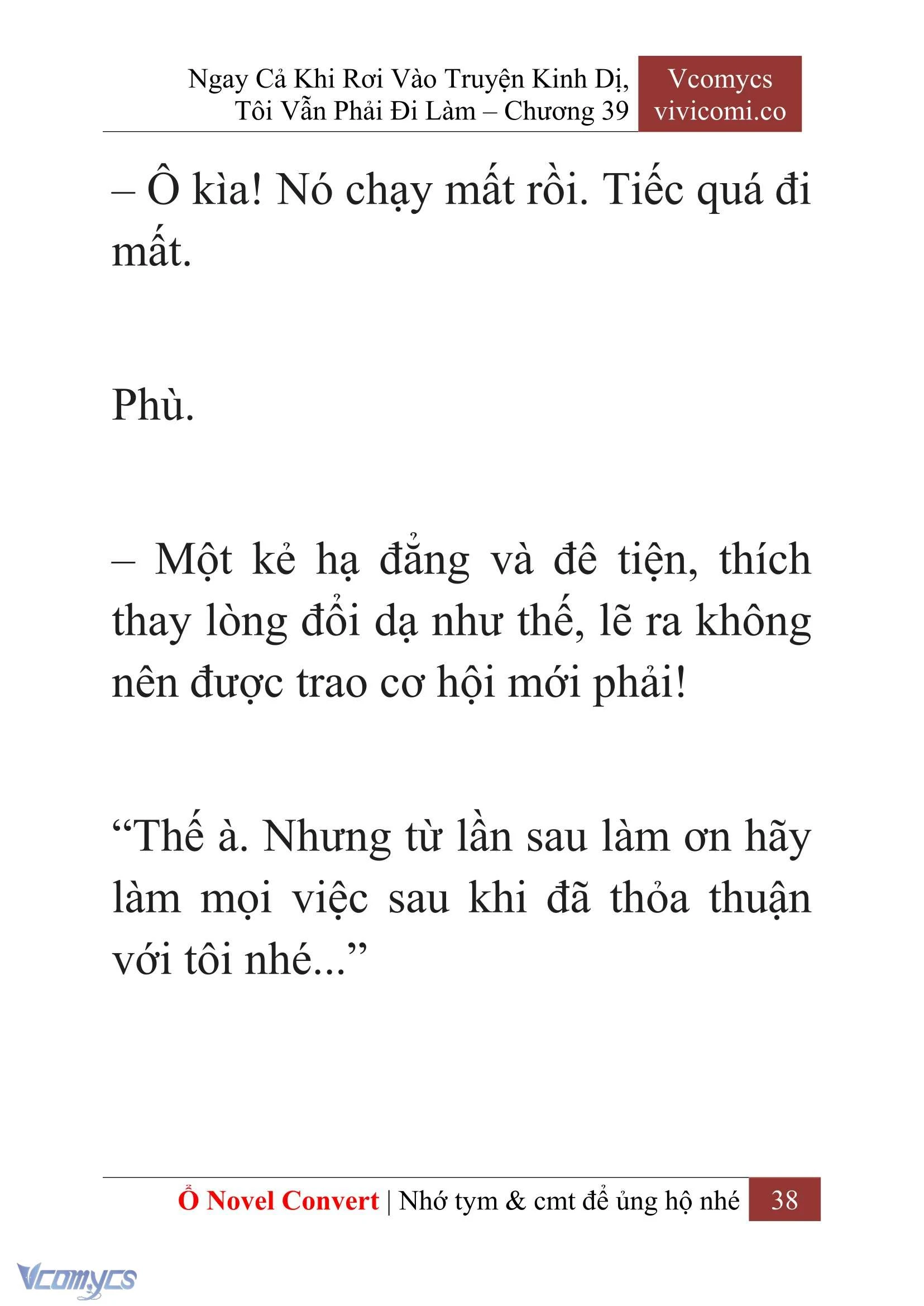 Ngay Cả Khi Rơi Vào Truyện Kinh Dị, Tôi Vẫn Phải Đi Làm – Chương 39

Vcomycs
vivicomi.co

– Ô kìa! Nó chạy mất rồi. Tiếc quá đi mất.

Phù.

– Một kẻ hạ đẳng và đê tiện, thích thay lòng đổi dạ như thế, lẽ ra không nên được trao cơ hội mới phải!

“Thế à. Nhưng từ lần sau làm ơn hãy làm mọi việc sau khi đã thỏa thuận với tôi nhé...”

Ổ Novel Convert | Nhớ tym & cmt để ủng hộ nhé 38

Vcomycs